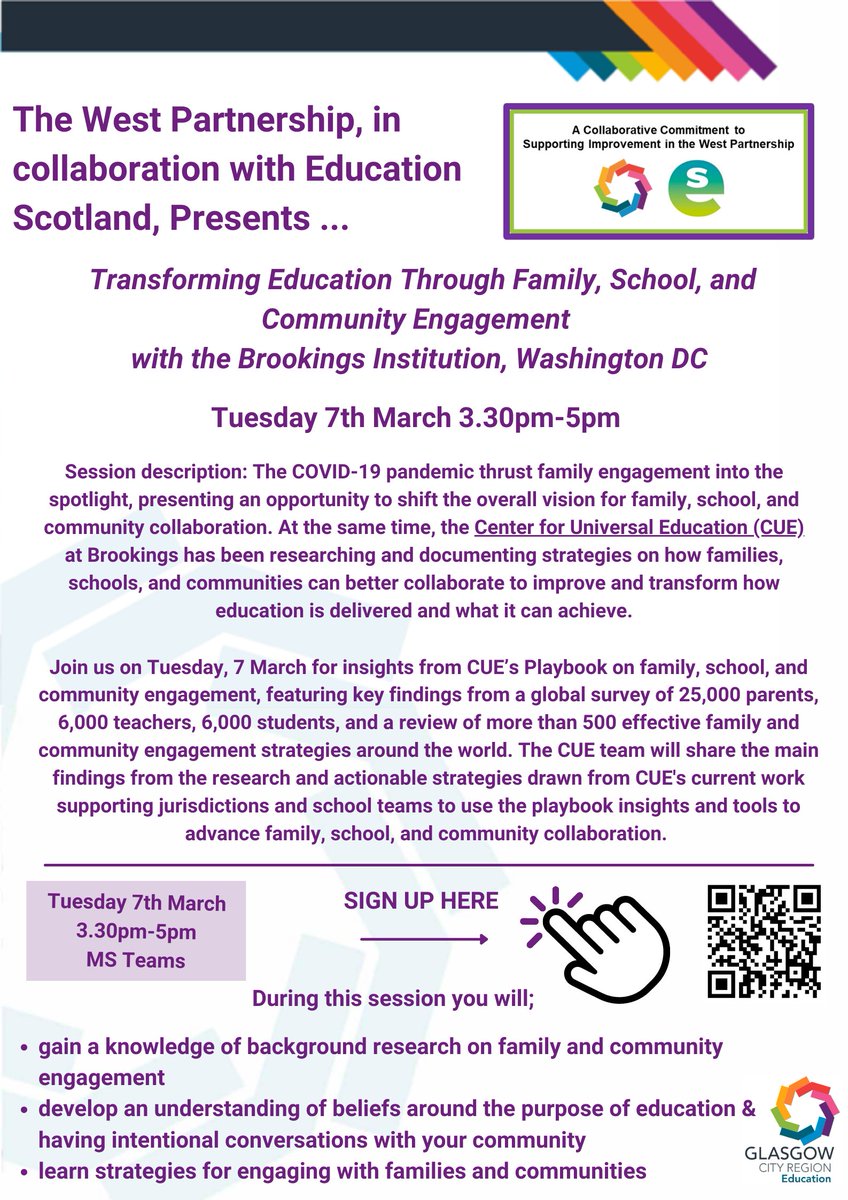 The West Partnership, in collaboration with Education Scotland, Presents ...

A Collaborative Commitment to Supporting Improvement in the West Partnership

Transforming Education Through Family, School, and Community Engagement with the Brookings Institution, Washington DC

Tuesday 7th March 3.30pm-5pm

Session description: The COVID-19 pandemic thrust family engagement into the spotlight, presenting an opportunity to shift the overall vision for family, school, and community collaboration. At the same time, the Center for Universal Education (CUE) at Brookings has been researching and documenting strategies on how families, schools, and communities can better collaborate to improve and transform how education is delivered and what it can achieve.

Join us on Tuesday, 7 March for insights from CUE's Playbook on family, school, and community engagement, featuring key findings from a global survey of 25,000 parents, 6,000 teachers, 6,000 students, and a review of more than 500 effective family and community engagement strategies around the world. The CUE team will share the main findings from the research and actionable strategies drawn from CUE's current work supporting jurisdictions and school teams to use the playbook insights and tools to advance family, school, and community collaboration.

Tuesday 7th March
3.30pm-5pm
MS Teams

SIGN UP HERE

During this session you will;

• gain a knowledge of background research on family and community engagement
• develop an understanding of beliefs around the purpose of education & having intentional conversations with your community
• learn strategies for engaging with families and communities

GLASGOW CITY REGION Education